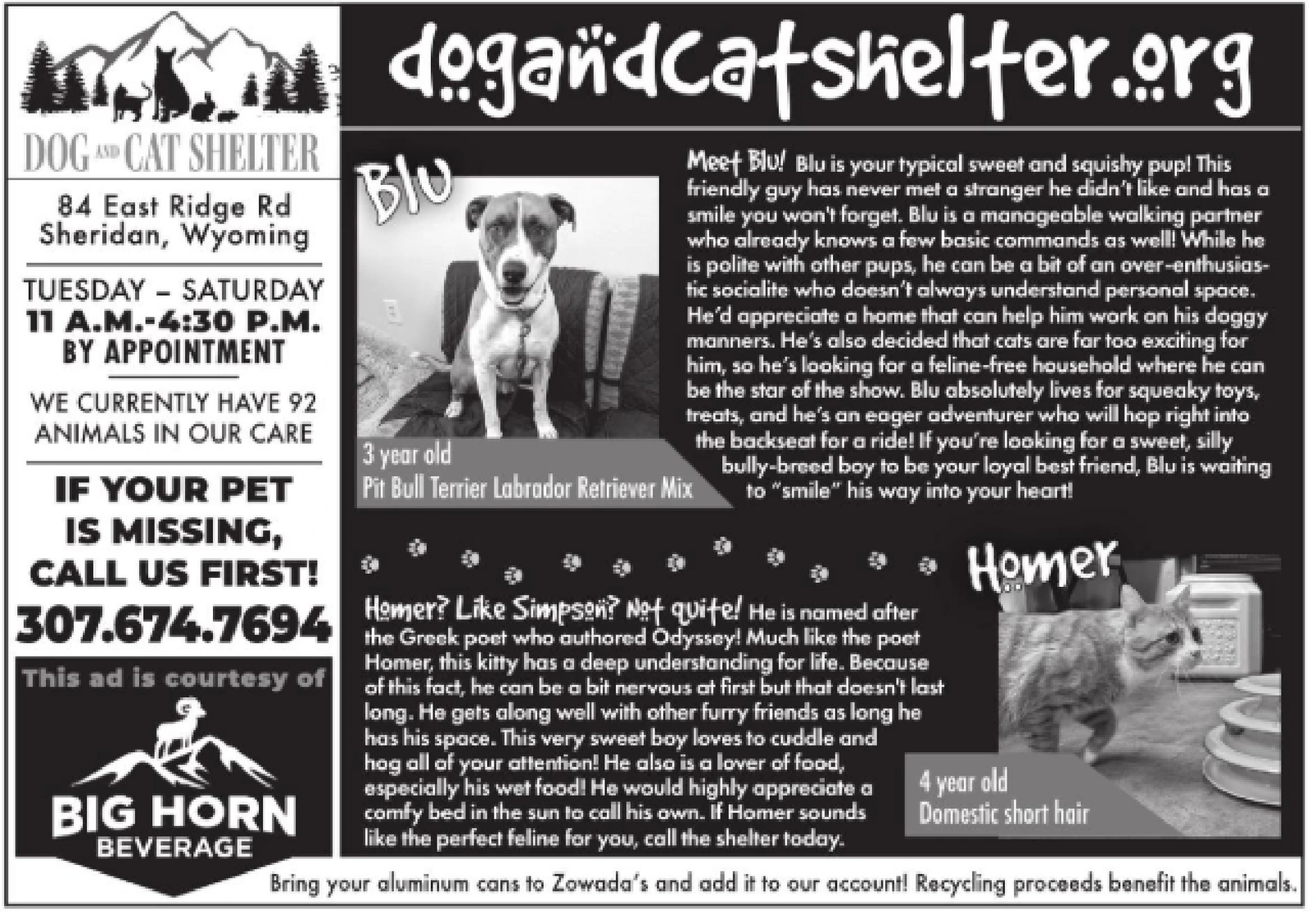 DOG AND CAT SHELTER

84 East Ridge Rd
Sheridan, Wyoming

TUESDAY – SATURDAY
11 A.M.-4:30 P.M.
BY APPOINTMENT

WE CURRENTLY HAVE 92 ANIMALS IN OUR CARE

IF YOUR PET IS MISSING, CALL US FIRST!
307.674.7694

This ad is courtesy of
BIG HORN
BEVERAGE

dogandcatshelter.org

Blu

3 year old
Pit Bull Terrier Labrador Retriever Mix

Meet Blu! Blu is your typical sweet and squishy pup! This friendly guy has never met a stranger he didn't like and has a smile you won't forget. Blu is a manageable walking partner who already knows a few basic commands as well! While he is polite with other pups, he can be a bit of an over-enthusiastic socialite who doesn't always understand personal space. He'd appreciate a home that can help him work on his doggy manners. He's also decided that cats are far too exciting for him, so he's looking for a feline-free household where he can be the star of the show. Blu absolutely lives for squeaky toys, treats, and he's an eager adventurer who will hop right into the backseat for a ride! If you're looking for a sweet, silly bully-breed boy to be your loyal best friend, Blu is waiting to "smile" his way into your heart!

Homer

Homer? Like Simpson? Not quite! He is named after the Greek poet who authored Odyssey! Much like the poet Homer, this kitty has a deep understanding for life. Because of this fact, he can be a bit nervous at first but that doesn't last long. He gets along well with other furry friends as long he has his space. This very sweet boy loves to cuddle and hog all of your attention! He also is a lover of food, especially his wet food! He would highly appreciate a comfy bed in the sun to call his own. If Homer sounds like the perfect feline for you, call the shelter today.

4 year old
Domestic short hair

Bring your aluminum cans to Zowada's and add it to our account! Recycling proceeds benefit the animals.